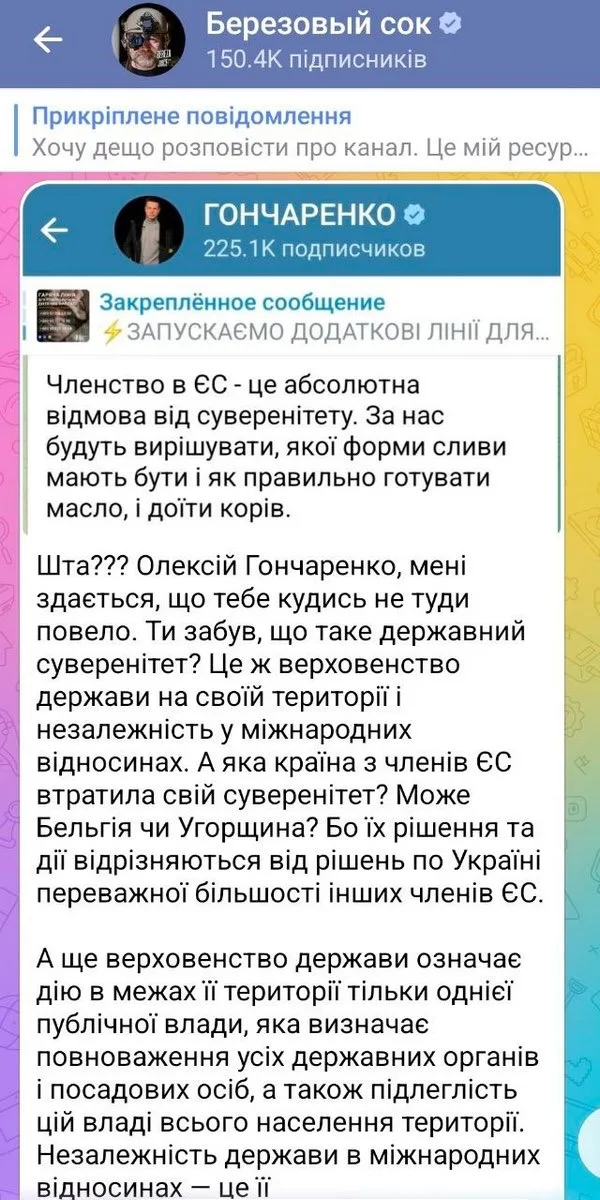 Березовый сок
150.4K підписників

Прикріплене повідомлення
Хочу дещо розповісти про канал. Це мій ресур...

ГОНЧАРЕНКО
225.1K подписчиков

Закреплённое сообщение
⚡ЗАПУСКАЄМО ДОДАТКОВІ ЛІНІЇ ДЛЯ...

Членство в ЄС - це абсолютна відмова від суверенітету. За нас будуть вирішувати, якої форми сливи мають бути і як правильно готувати масло, і доїти корів.

Шта??? Олексій Гончаренко, мені здається, що тебе кудись не туди повело. Ти забув, що таке державний суверенітет? Це ж верховенство держави на своїй території і незалежність у міжнародних відносинах. А яка країна з членів ЄС втратила свій суверенітет? Може Бельгія чи Угорщина? Бо їх рішення та дії відрізняються від рішень по Україні переважної більшості інших членів ЄС.

А ще верховенство держави означає дію в межах її території тільки однієї публічної влади, яка визначає повноваження усіх державних органів і посадових осіб, а також підлеглість цій владі всього населення території. Незалежність держави в міжнародних відносинах — це її